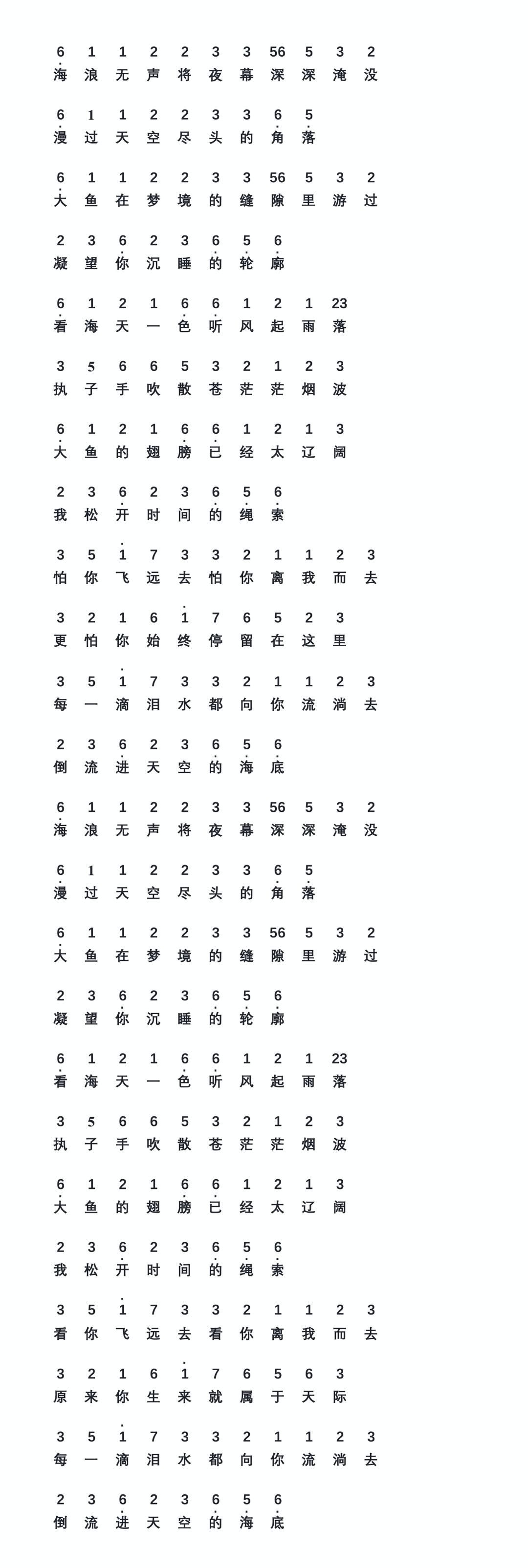 6 1 1 2 2 3 3 56 5 3 2
海 浪 无 声 将 夜 幕 深 深 淹 没

6 1 1 2 2 3 3 6 5
漫 过 天 空 尽 头 的 角 落

6 1 1 2 2 3 3 56 5 3 2
大 鱼 在 梦 境 的 缝 隙 里 游 过

2 3 6 2 3 6 5 6
凝 望 你 沉 睡 的 轮 廓

6 1 2 1 6 6 1 2 1 23
看 海 天 一 色 听 风 起 雨 落

3 5 6 6 5 3 2 1 2 3
执 子 手 吹 散 苍 茫 茫 烟 波

6 1 2 1 6 6 1 2 1 3
大 鱼 的 翅 膀 已 经 太 辽 阔

2 3 6 2 3 6 5 6
我 松 开 时 间 的 绳 索

3 5 1 7 3 3 2 1 1 2 3
怕 你 飞 远 去 怕 你 离 我 而 去

3 2 1 6 1 7 6 5 2 3
更 怕 你 始 终 停 留 在 这 里

3 5 1 7 3 3 2 1 1 2 3
每 一 滴 泪 水 都 向 你 流 淌 去

2 3 6 2 3 6 5 6
倒 流 进 天 空 的 海 底

6 1 1 2 2 3 3 56 5 3 2
海 浪 无 声 将 夜 幕 深 深 淹 没

6 1 1 2 2 3 3 6 5
漫 过 天 空 尽 头 的 角 落

6 1 1 2 2 3 3 56 5 3 2
大 鱼 在 梦 境 的 缝 隙 里 游 过

2 3 6 2 3 6 5 6
凝 望 你 沉 睡 的 轮 廓

6 1 2 1 6 6 1 2 1 23
看 海 天 一 色 听 风 起 雨 落

3 5 6 6 5 3 2 1 2 3
执 子 手 吹 散 苍 茫 茫 烟 波

6 1 2 1 6 6 1 2 1 3
大 鱼 的 翅 膀 已 经 太 辽 阔

2 3 6 2 3 6 5 6
我 松 开 时 间 的 绳 索

3 5 1 7 3 3 2 1 1 2 3
看 你 飞 远 去 看 你 离 我 而 去

3 2 1 6 1 7 6 5 6 3
原 来 你 生 来 就 属 于 天 际

3 5 1 7 3 3 2 1 1 2 3
每 一 滴 泪 水 都 向 你 流 淌 去

2 3 6 2 3 6 5 6
倒 流 进 天 空 的 海 底